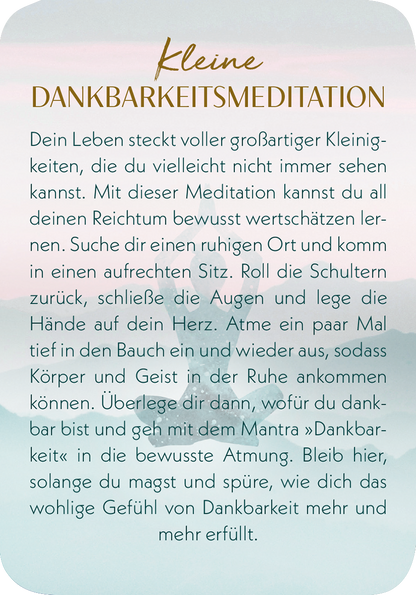 Kleine
DANKBARKEITSMEDITATION

Dein Leben steckt voller großartiger Kleinigkeiten, die du vielleicht nicht immer sehen kannst. Mit dieser Meditation kannst du all deinen Reichtum bewusst wertschätzen lernen. Suche dir einen ruhigen Ort und komm in einen aufrechten Sitz. Roll die Schultern zurück, schließe die Augen und lege die Hände auf dein Herz. Atme ein paar Mal tief in den Bauch ein und wieder aus, sodass Körper und Geist in der Ruhe ankommen können. Überlege dir dann, wofür du dankbar bist und geh mit dem Mantra »Dankbarkeit« in die bewusste Atmung. Bleib hier, solange du magst und spüre, wie dich das wohlige Gefühl von Dankbarkeit mehr und mehr erfüllt.